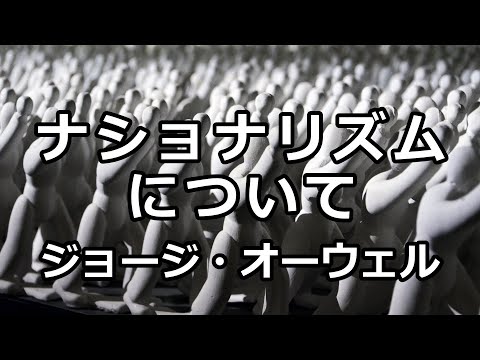 ナショナリズム
について
ジョージ・オーウェル